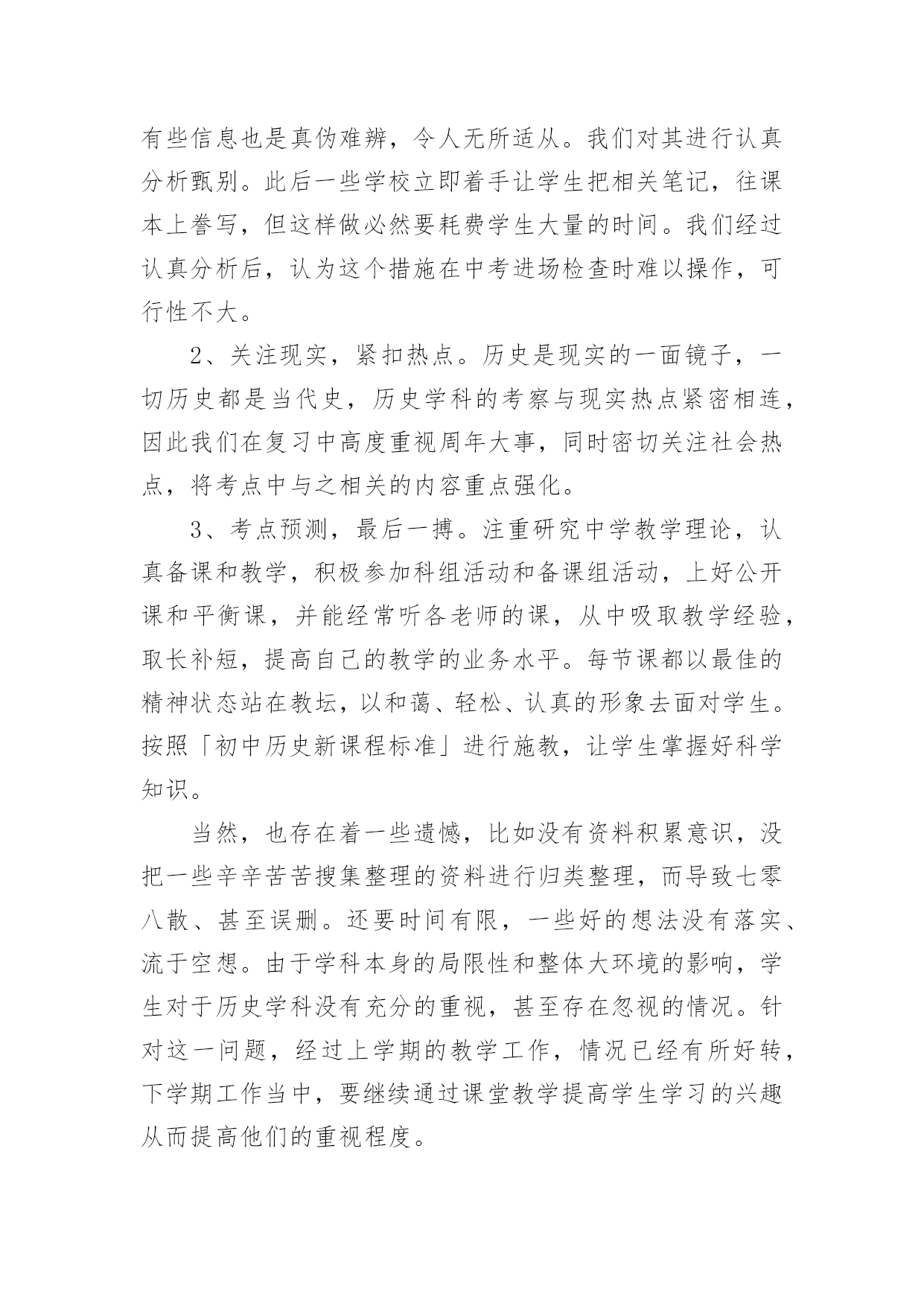 有些信息也是真伪难辨，令人无所适从。我们对其进行认真分析甄别。此后一些学校立即着手让学生把相关笔记，往课本上誊写，但这样做必然要耗费学生大量的时间。我们经过认真分析后，认为这个措施在中考进场检查时难以操作，可行性不大。

2、关注现实，紧扣热点。历史是现实的一面镜子，一切历史都是当代史，历史学科的考察与现实热点紧密相连，因此我们在复习中高度重视周年大事，同时密切关注社会热点，将考点中与之相关的内容重点强化。

3、考点预测，最后一搏。注重研究中学教学理论，认真备课和教学，积极参加科组活动和备课组活动，上好公开课和平衡课，并能经常听各老师的课，从中吸取教学经验，取长补短，提高自己的教学的业务水平。每节课都以最佳的精神状态站在教坛，以和蔼、轻松、认真的形象去面对学生。按照「初中历史新课程标准」进行施教，让学生掌握好科学知识。

当然，也存在着一些遗憾，比如没有资料积累意识，没把一些辛辛苦苦搜集整理的资料进行归类整理，而导致七零八散、甚至误删。还要时间有限，一些好的想法没有落实、流于空想。由于学科本身的局限性和整体大环境的影响，学生对于历史学科没有充分的重视，甚至存在忽视的情况。针对这一问题，经过上学期的教学工作，情况已经有所好转，下学期工作当中，要继续通过课堂教学提高学生学习的兴趣从而提高他们的重视程度。